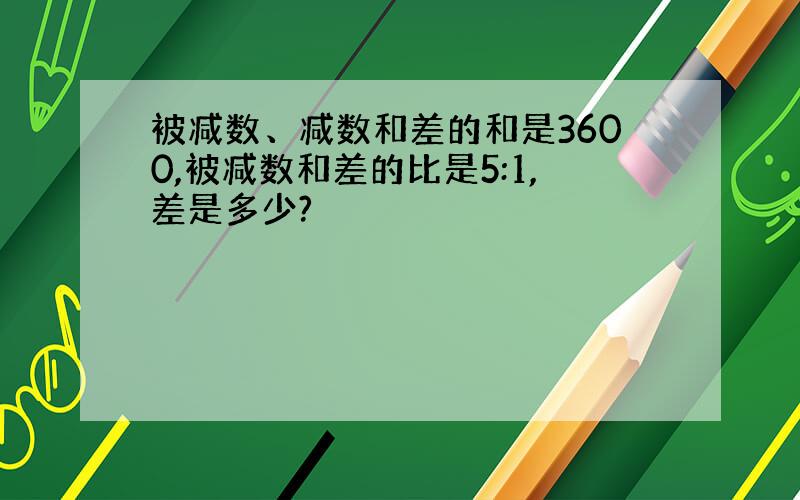 被减数、减数和差的和是3600,被减数和差的比是5:1,差是多少?